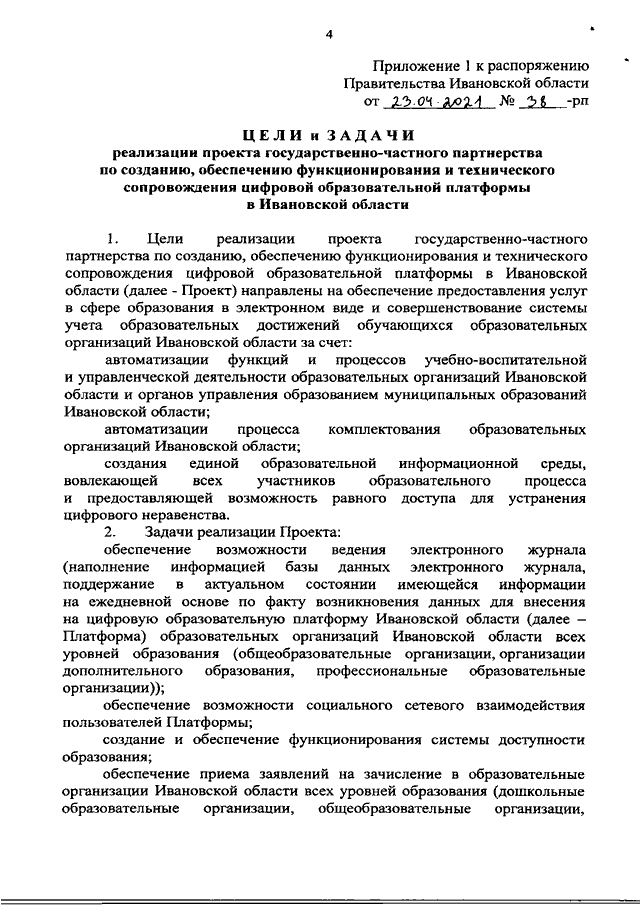 4

Приложение 1 к распоряжению Правительства Ивановской области от 23.04.2021 № 38 -рп

ЦЕЛИ и ЗАДАЧИ
реализации проекта государственно-частного партнерства по созданию, обеспечению функционирования и технического сопровождения цифровой образовательной платформы в Ивановской области

1. Цели реализации проекта государственно-частного партнерства по созданию, обеспечению функционирования и технического сопровождения цифровой образовательной платформы в Ивановской области (далее - Проект) направлены на обеспечение предоставления услуг в сфере образования в электронном виде и совершенствование системы учета образовательных достижений обучающихся образовательных организаций Ивановской области за счет:

автоматизации функций и процессов учебно-воспитательной и управленческой деятельности образовательных организаций Ивановской области и органов управления образованием муниципальных образований Ивановской области;

автоматизации процесса комплектования образовательных организаций Ивановской области;

создания единой образовательной информационной среды, вовлекающей всех участников образовательного процесса и предоставляющей возможность равного доступа для устранения цифрового неравенства.

2. Задачи реализации Проекта:

обеспечение возможности ведения электронного журнала (наполнение информацией базы данных электронного журнала, поддержание в актуальном состоянии имеющейся информации на ежедневной основе по факту возникновения данных для внесения на цифровую образовательную платформу Ивановской области (далее – Платформа) образовательных организаций Ивановской области всех уровней образования (общеобразовательные организации, организации дополнительного образования, профессиональные образовательные организации));

обеспечение возможности социального сетевого взаимодействия пользователей Платформы;

создание и обеспечение функционирования системы доступности образования;

обеспечение приема заявлений на зачисление в образовательные организации Ивановской области всех уровней образования (дошкольные образовательные организации, общеобразовательные организации,